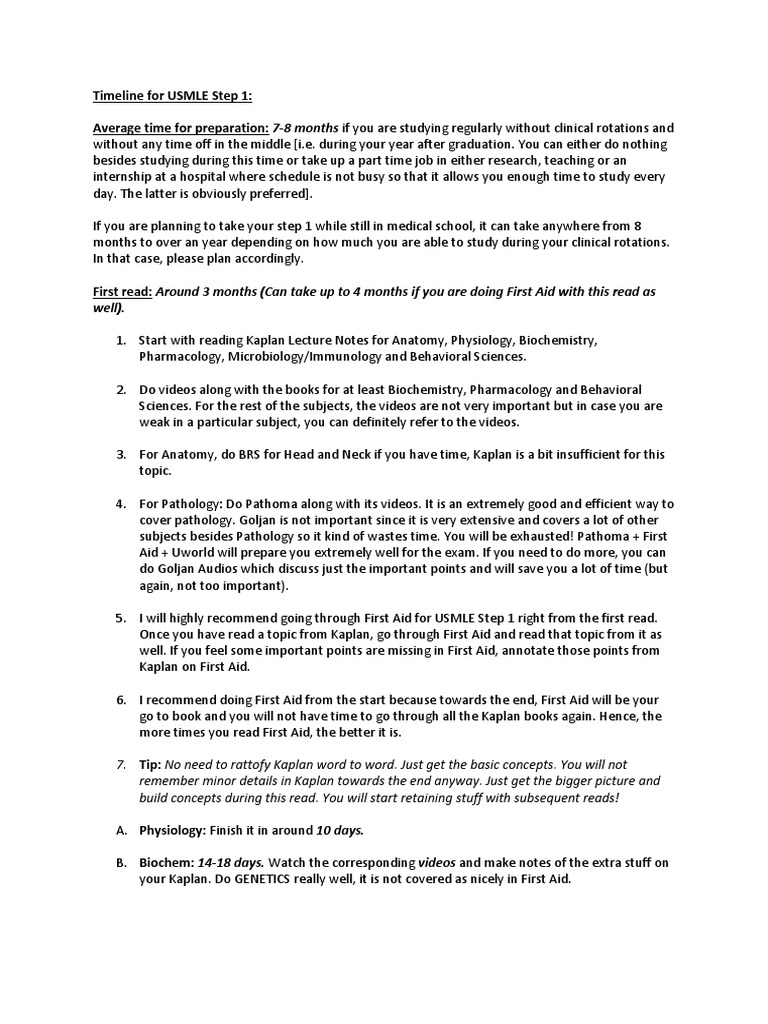 Timeline for USMLE Step 1:

Average time for preparation: 7-8 months if you are studying regularly without clinical rotations and without any time off in the middle [i.e. during your year after graduation. You can either do nothing besides studying during this time or take up a part time job in either research, teaching or an internship at a hospital where schedule is not busy so that it allows you enough time to study every day. The latter is obviously preferred].

If you are planning to take your step 1 while still in medical school, it can take anywhere from 8 months to over an year depending on how much you are able to study during your clinical rotations. In that case, please plan accordingly.

First read: Around 3 months (Can take up to 4 months if you are doing First Aid with this read as well).

1. Start with reading Kaplan Lecture Notes for Anatomy, Physiology, Biochemistry, Pharmacology, Microbiology/Immunology and Behavioral Sciences.

2. Do videos along with the books for at least Biochemistry, Pharmacology and Behavioral Sciences. For the rest of the subjects, the videos are not very important but in case you are weak in a particular subject, you can definitely refer to the videos.

3. For Anatomy, do BRS for Head and Neck if you have time, Kaplan is a bit insufficient for this topic.

4. For Pathology: Do Pathoma along with its videos. It is an extremely good and efficient way to cover pathology. Goljan is not important since it is very extensive and covers a lot of other subjects besides Pathology so it kind of wastes time. You will be exhausted! Pathoma + First Aid + Uworld will prepare you extremely well for the exam. If you need to do more, you can do Goljan Audios which discuss just the important points and will save you a lot of time (but again, not too important).

5. I will highly recommend going through First Aid for USMLE Step 1 right from the first read. Once you have read a topic from Kaplan, go through First Aid and read that topic from it as well. If you feel some important points are missing in First Aid, annotate those points from Kaplan on First Aid.

6. I recommend doing First Aid from the start because towards the end, First Aid will be your go to book and you will not have time to go through all the Kaplan books again. Hence, the more times you read First Aid, the better it is.

7. Tip: No need to rattofy Kaplan word to word. Just get the basic concepts. You will not remember minor details in Kaplan towards the end anyway. Just get the bigger picture and build concepts during this read. You will start retaining stuff with subsequent reads!

A. Physiology: Finish it in around 10 days.

B. Biochem: 14-18 days. Watch the corresponding videos and make notes of the extra stuff on your Kaplan. Do GENETICS really well, it is not covered as nicely in First Aid.